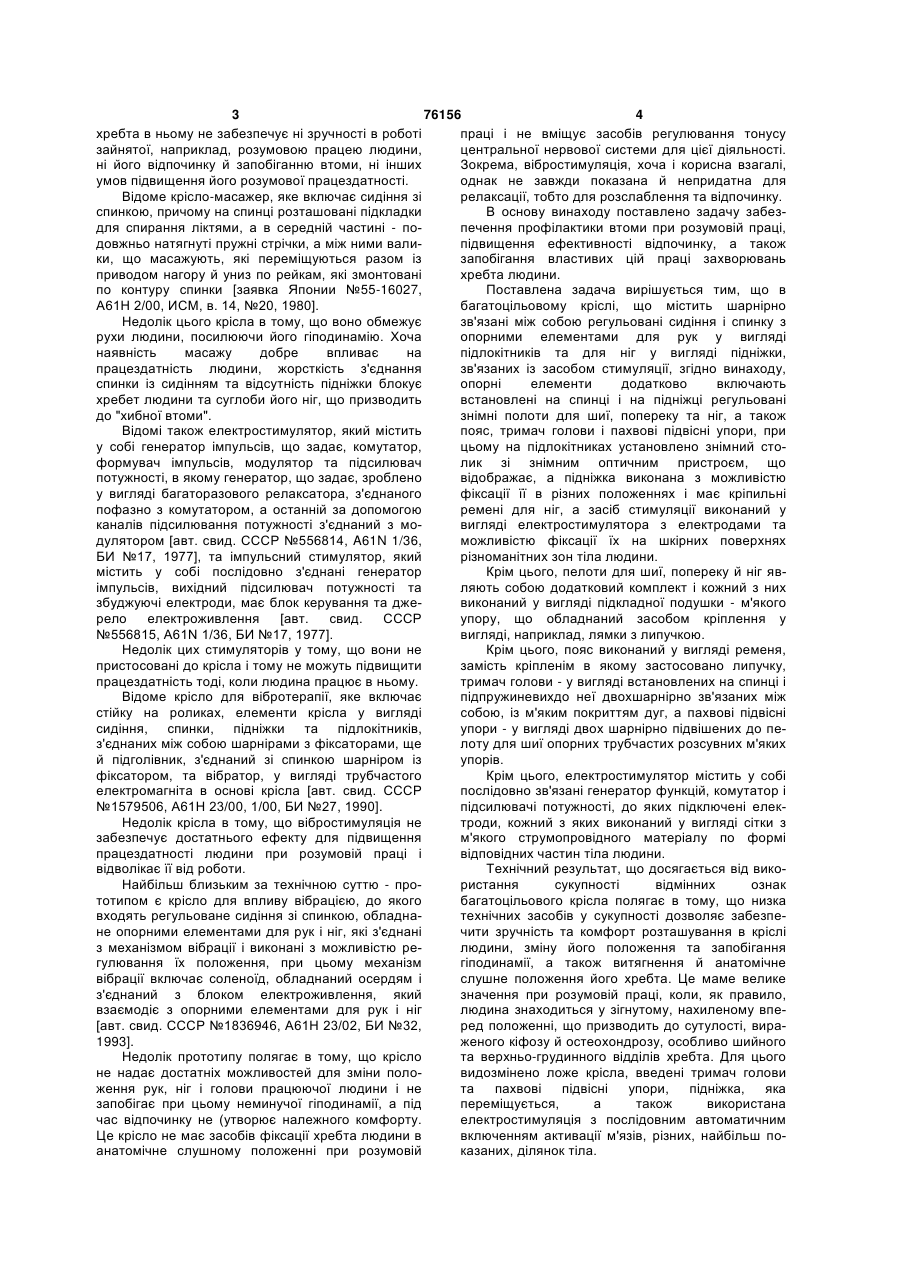 3 76156 4

хребта в ньому не забезпечує ні зручності в роботі зайнятої, наприклад, розумовою працею людини, ні його відпочинку й запобіганню втоми, ні інших умов підвищення його розумової працездатності.

Відоме крісло-масажер, яке включає сидіння зі спинкою, причому на спинці розташовані підкладки для спирання ліктями, а в середній частині - подовжньо натягнуті пружні стрічки, а між ними валики, що масажують, які переміщуються разом із приводом нагору й униз по рейкам, які змонтовані по контуру спинки [заявка Японии №55-16027, А61Н 2/00, ИСМ, в. 14, №20, 1980].

Недолік цього крісла в тому, що воно обмежує рухи людини, посилюючи його гіподинамію. Хоча наявність масажу добре впливає на працездатність людини, жорсткість з'єднання спинки із сидінням та відсутність підніжки блокує хребет людини та суглоби його ніг, що призводить до "хибної втоми".

Відомі також електростимулятор, який містить у собі генератор імпульсів, що задає, комутатор, формувач імпульсів, модулятор та підсилювач потужності, в якому генератор, що задає, зроблено у вигляді багаторазового релаксатора, з'єднаного пофазно з комутатором, а останній за допомогою каналів підсилювання потужності з'єднаний з модулятором [авт. свид. СССР №556814, А61N 1/36, БИ №17, 1977], та імпульсний стимулятор, який містить у собі послідовно з'єднані генератор імпульсів, вихідний підсилювач потужності та збуджуючі електроди, має блок керування та джерело електроживлення [авт. свид. СССР №556815, А61N 1/36, БИ №17, 1977].

Недолік цих стимуляторів у тому, що вони не пристосовані до крісла і тому не можуть підвищити працездатність тоді, коли людина працює в ньому.

Відоме крісло для вібротерапії, яке включає стійку на роликах, елементи крісла у вигляді сидіння, спинки, підніжки та підлокітників, з'єднаних між собою шарнірами з фіксаторами, ще й підголівник, з'єднаний зі спинкою шарніром із фіксатором, та вібратор, у вигляді трубчастого електромагніта в основі крісла [авт. свид. СССР №1579506, А61Н 23/00, 1/00, БИ №27, 1990].

Недолік крісла в тому, що вібростимуляція не забезпечує достатнього ефекту для підвищення працездатності людини при розумовій праці і відволікає її від роботи.

Найбільш близьким за технічною суттю - прототипом є крісло для впливу вібрацією, до якого входять регульоване сидіння зі спинкою, обладнане опорними елементами для рук і ніг, які з'єднані з механізмом вібрації і виконані з можливістю регулювання їх положення, при цьому механізм вібрації включає соленоїд, обладнаний осердям і з'єднаний з блоком електроживлення, який взаємодіє з опорними елементами для рук і ніг [авт. свид. СССР №1836946, А61Н 23/02, БИ №32, 1993].

Недолік прототипу полягає в тому, що крісло не надає достатніх можливостей для зміни положення рук, ніг і голови працюючої людини і не запобігає при цьому неминучої гіподинамії, а під час відпочинку не (утворює належного комфорту. Це крісло не має засобів фіксації хребта людини в анатомічне слушному положенні при розумовій праці і не вміщує засобів регулювання тонусу центральної нервової системи для цієї діяльності. Зокрема, вібростимуляція, хоча і корисна взагалі, однак не завжди показана й непридатна для релаксації, тобто для розслаблення та відпочинку.

В основу винаходу поставлено задачу забезпечення профілактики втоми при розумовій праці, підвищення ефективності відпочинку, а також запобігання властивих цій праці захворювань хребта людини.

Поставлена задача вирішується тим, що в багатоцільовому кріслі, що містить шарнірно зв'язані між собою регульовані сидіння і спинку з опорними елементами для рук у вигляді підлокітників та для ніг у вигляді підніжки, зв'язаних із засобом стимуляції, згідно винаходу, опорні елементи додатково включають встановлені на спинці і на підніжці регульовані знімні полоти для шиї, попереку та ніг, а також пояс, тримач голови і пахвові підвісні упори, при цьому на підлокітниках установлено знімний столик зі знімним оптичним пристроєм, що відображає, а підніжка виконана з можливістю фіксації її в різних положеннях і має кріпильні ремені для ніг, а засіб стимуляції виконаний у вигляді електростимулятора з електродами та можливістю фіксації їх на шкірних поверхнях різноманітних зон тіла людини.

Крім цього, пелоти для шиї, попереку й ніг являють собою додатковий комплект і кожний з них виконаний у вигляді підкладної подушки - м'якого упору, що обладнаний засобом кріплення у вигляді, наприклад, лямки з липучкою.

Крім цього, пояс виконаний у вигляді ременя, замість кріпленім в якому застосовано липучку, тримач голови - у вигляді встановлених на спинці і підпружиневихдо неї двохшарнірно зв'язаних між собою, із м'яким покриттям дуг, а пахвові підвісні упори - у вигляді двох шарнірно підвішених до пелоту для шиї опорних трубчастих розсувних м'яких упорів.

Крім цього, електростимулятор містить у собі послідовно зв'язані генератор функцій, комутатор і підсилювачі потужності, до яких підключені електроди, кожний з яких виконаний у вигляді сітки з м'якого струмопровідного матеріалу по формі відповідних частин тіла людини.

Технічний результат, що досягається від використання сукупності відмінних ознак багатоцільового крісла полягає в тому, що низка технічних засобів у сукупності дозволяє забезпечити зручність та комфорт розташування в кріслі людини, зміну його положення та запобігання гіподинамії, а також витягнення й анатомічне слушне положення його хребта. Це маме велике значення при розумовій праці, коли, як правило, людина знаходиться у зігнутому, нахиленому вперед положенні, що призводить до сутулості, вираженого кіфозу й остеохондрозу, особливо шийного та верхньо-грудинного відділів хребта. Для цього видозмінено ложе крісла, введені тримач голови та пахвові підвісні упори, підніжка, яка переміщується, а також використана електростимуляція з послідовним автоматичним включенням активації м'язів, різних, найбільш показаних, ділянок тіла.